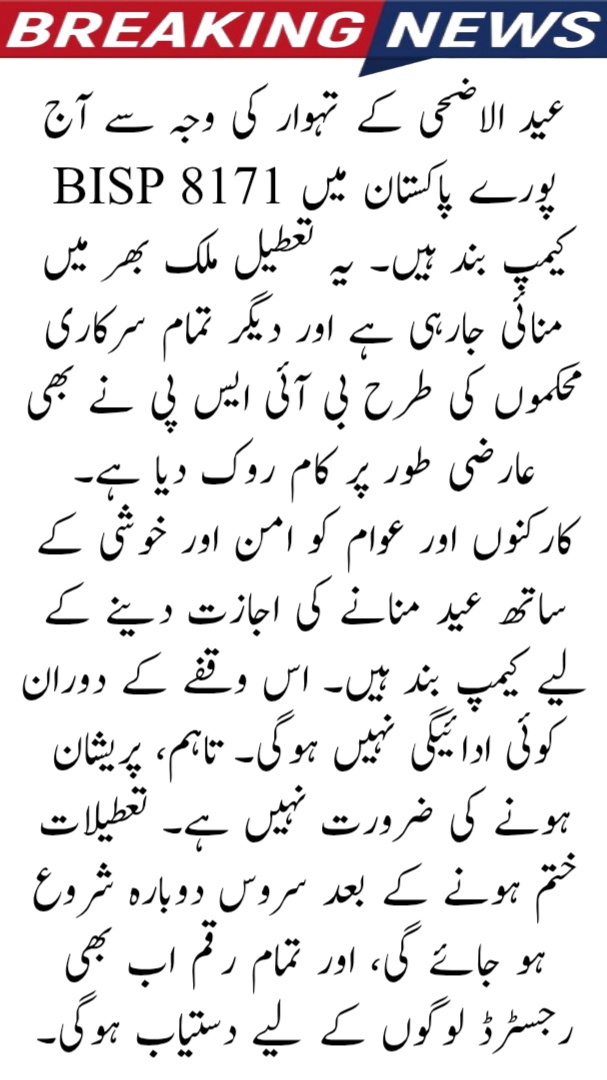 BREAKING NEWS

عید الاضحی کے تہوار کی وجہ سے آج پورے پاکستان میں BISP 8171 کیمپ بند ہیں۔ یہ تعطیل ملک بھر میں منائی جارہی ہے اور دیگر تمام سرکاری محکموں کی طرح بی آئی ایس پی نے بھی عارضی طور پر کام روک دیا ہے۔ کارکنوں اور عوام کو امن اور خوشی کے ساتھ عید منانے کی اجازت دینے کے لیے کیمپ بند ہیں۔ اس وقفے کے دوران کوئی ادائیگی نہیں ہوگی۔ تاہم، پریشان ہونے کی ضرورت نہیں ہے۔ تعطیلات ختم ہونے کے بعد سروس دوبارہ شروع ہو جائے گی، اور تمام رقم اب بھی رجسٹرڈ لوگوں کے لیے دستیاب ہوگی۔